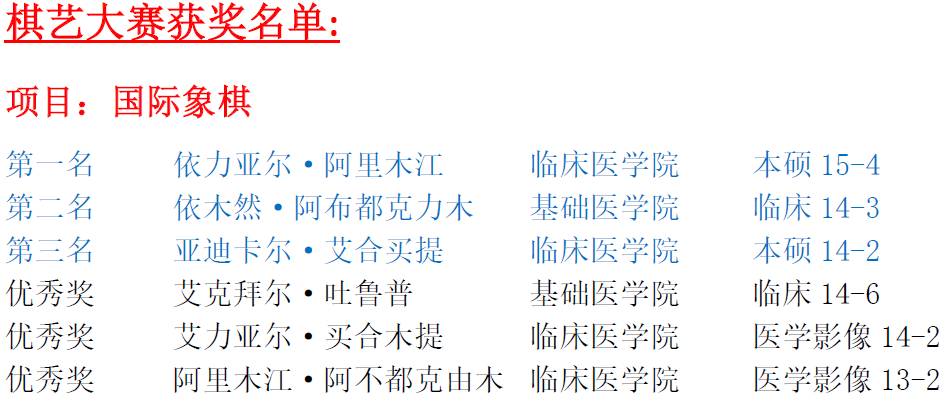 棋艺大赛获奖名单:

项目：国际象棋

第一名 依力亚尔·阿里木江 临床医学院 本硕15-4
第二名 依木然·阿布都克力木 基础医学院 临床14-3
第三名 亚迪卡尔·艾合买提 临床医学院 本硕14-2
优秀奖 艾克拜尔·吐鲁普 基础医学院 临床14-6
优秀奖 艾力亚尔·买合木提 临床医学院 医学影像14-2
优秀奖 阿里木江·阿不都克由木 临床医学院 医学影像13-2